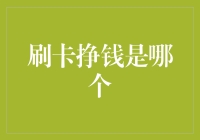 刷卡挣钱是哪个